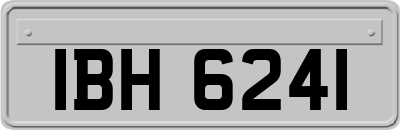 IBH 6241